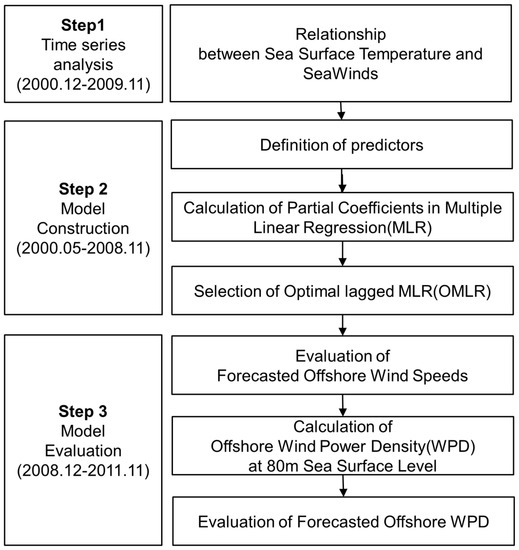 Step1
Time series analysis
(2000.12-2009.11)

Relationship between Sea Surface Temperature and SeaWinds

Step 2
Model Construction
(2000.05-2008.11)

Definition of predictors

Calculation of Partial Coefficients in Multiple Linear Regression(MLR)

Selection of Optimal lagged MLR(OMLR)

Step 3
Model Evaluation
(2008.12-2011.11)

Evaluation of Forecasted Offshore Wind Speeds

Calculation of Offshore Wind Power Density(WPD) at 80m Sea Surface Level

Evaluation of Forecasted Offshore WPD